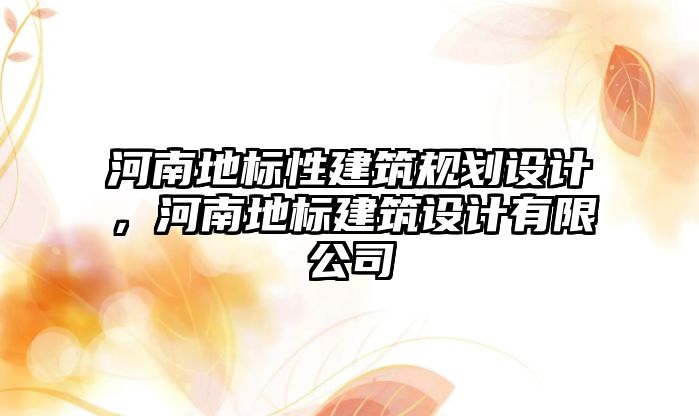 河南地标性建筑规划设计，河南地标建筑设计有限公司